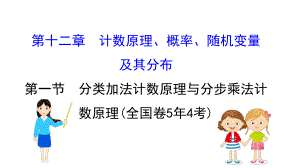 第十二章　计数原理、概率、随机变量及其分布

第一节　分类加法计数原理与分步乘法计数原理(全国卷5年4考)